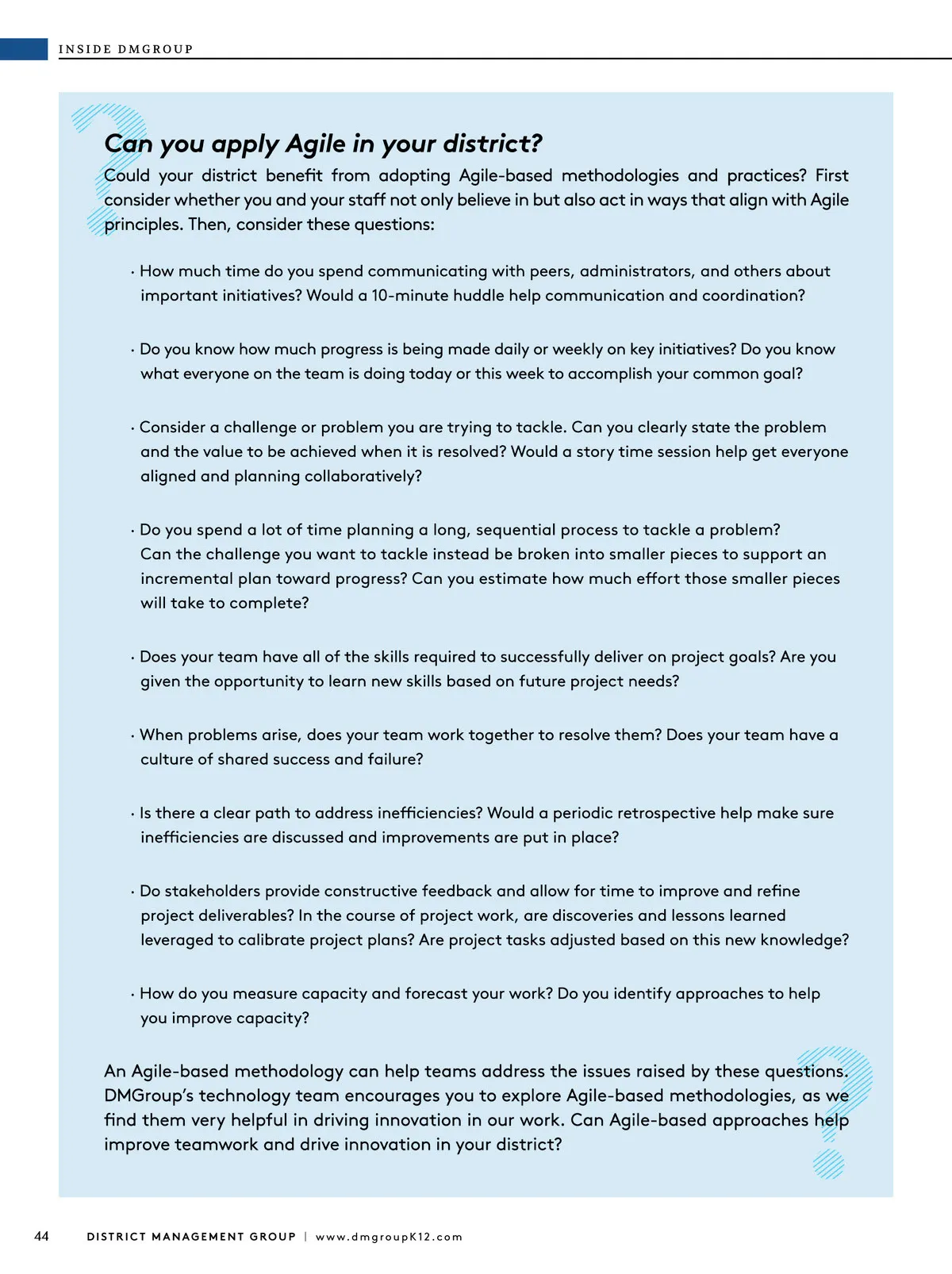 INSIDE DMGROUP

Can you apply Agile in your district?

Could your district benefit from adopting Agile-based methodologies and practices? First consider whether you and your staff not only believe in but also act in ways that align with Agile principles. Then, consider these questions:

· How much time do you spend communicating with peers, administrators, and others about important initiatives? Would a 10-minute huddle help communication and coordination?

· Do you know how much progress is being made daily or weekly on key initiatives? Do you know what everyone on the team is doing today or this week to accomplish your common goal?

· Consider a challenge or problem you are trying to tackle. Can you clearly state the problem and the value to be achieved when it is resolved? Would a story time session help get everyone aligned and planning collaboratively?

· Do you spend a lot of time planning a long, sequential process to tackle a problem? Can the challenge you want to tackle instead be broken into smaller pieces to support an incremental plan toward progress? Can you estimate how much effort those smaller pieces will take to complete?

· Does your team have all of the skills required to successfully deliver on project goals? Are you given the opportunity to learn new skills based on future project needs?

· When problems arise, does your team work together to resolve them? Does your team have a culture of shared success and failure?

· Is there a clear path to address inefficiencies? Would a periodic retrospective help make sure inefficiencies are discussed and improvements are put in place?

· Do stakeholders provide constructive feedback and allow for time to improve and refine project deliverables? In the course of project work, are discoveries and lessons learned leveraged to calibrate project plans? Are project tasks adjusted based on this new knowledge?

· How do you measure capacity and forecast your work? Do you identify approaches to help you improve capacity?

An Agile-based methodology can help teams address the issues raised by these questions. DMGroup's technology team encourages you to explore Agile-based methodologies, as we find them very helpful in driving innovation in our work. Can Agile-based approaches help improve teamwork and drive innovation in your district?

44 DISTRICT MANAGEMENT GROUP | www.dmgroupK12.com